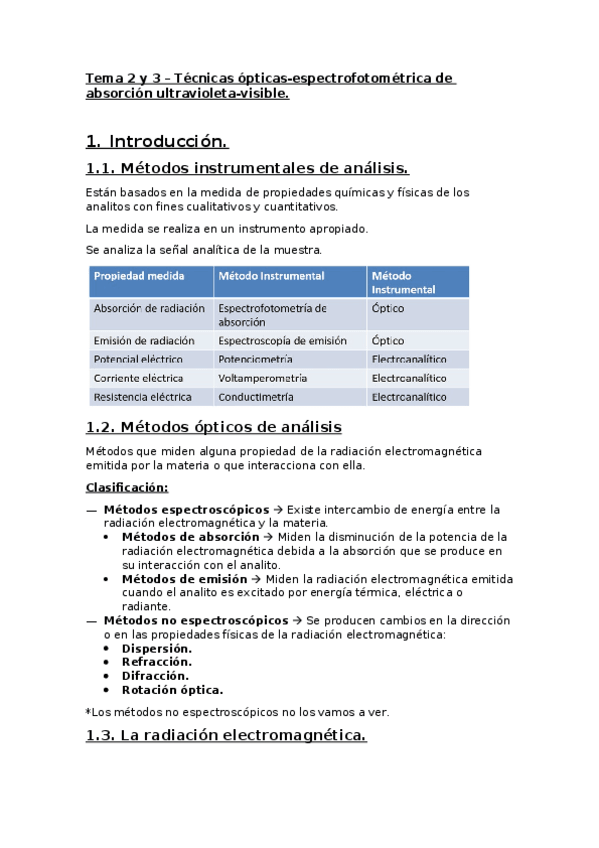 Tema 2 y 3 – Técnicas ópticas-espectrofotométrica de absorción ultravioleta-visible.

1. Introducción.

1.1. Métodos instrumentales de análisis.

Están basados en la medida de propiedades químicas y físicas de los analitos con fines cualitativos y cuantitativos.

La medida se realiza en un instrumento apropiado.

Se analiza la señal analítica de la muestra.

| Propiedad medida | Método Instrumental | Método Instrumental |
|---|---|---|
| Absorción de radiación | Espectrofotometría de absorción | Óptico |
| Emisión de radiación | Espectroscopía de emisión | Óptico |
| Potencial eléctrico | Potenciometría | Electroanalítico |
| Corriente eléctrica | Voltamperometría | Electroanalítico |
| Resistencia eléctrica | Conductimetría | Electroanalítico |

1.2. Métodos ópticos de análisis

Métodos que miden alguna propiedad de la radiación electromagnética emitida por la materia o que interacciona con ella.

Clasificación:

— Métodos espectroscópicos → Existe intercambio de energía entre la radiación electromagnética y la materia.
• Métodos de absorción → Miden la disminución de la potencia de la radiación electromagnética debida a la absorción que se produce en su interacción con el analito.
• Métodos de emisión → Miden la radiación electromagnética emitida cuando el analito es excitado por energía térmica, eléctrica o radiante.
— Métodos no espectroscópicos → Se producen cambios en la dirección o en las propiedades físicas de la radiación electromagnética:
• Dispersión.
• Refracción.
• Difracción.
• Rotación óptica.

*Los métodos no espectroscópicos no los vamos a ver.

1.3. La radiación electromagnética.